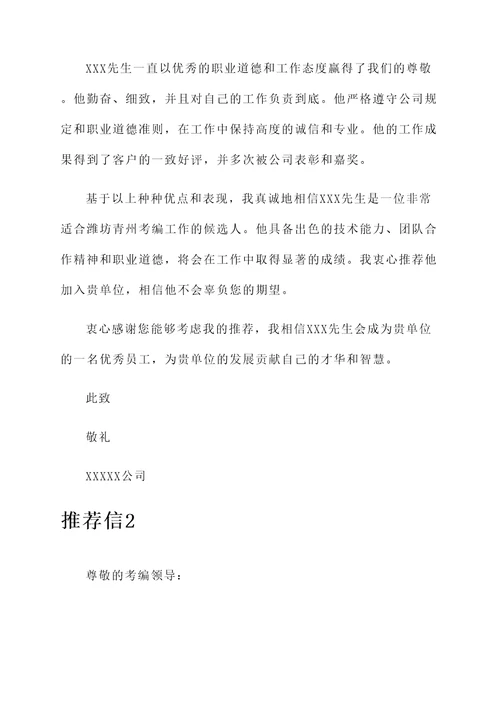 XXX先生一直以优秀的职业道德和工作态度赢得了我们的尊敬。他勤奋、细致，并且对自己的工作负责到底。他严格遵守公司规定和职业道德准则，在工作中保持高度的诚信和专业。他的工作成果得到了客户的一致好评，并多次被公司表彰和嘉奖。

基于以上种种优点和表现，我真诚地相信XXX先生是一位非常适合潍坊青州考编工作的候选人。他具备出色的技术能力、团队合作精神和职业道德，将会在工作中取得显著的成绩。我衷心推荐他加入贵单位，相信他不会辜负您的期望。

衷心感谢您能够考虑我的推荐，我相信XXX先生会成为贵单位的一名优秀员工，为贵单位的发展贡献自己的才华和智慧。

此致

敬礼

XXXXX公司

推荐信2

尊敬的考编领导：